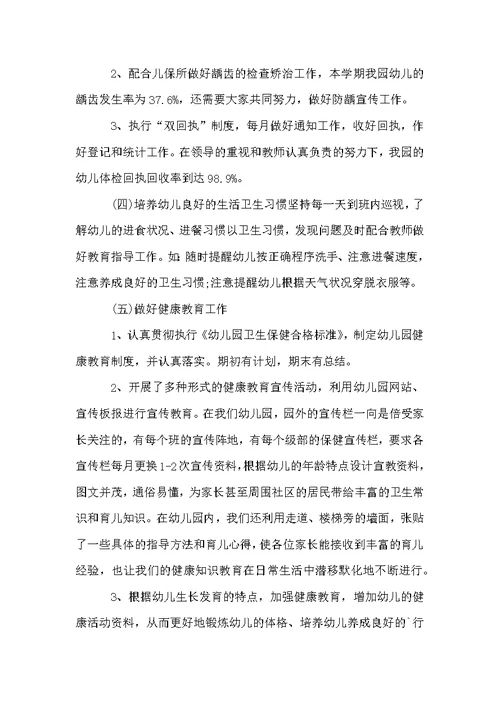 2、配合儿保所做好龋齿的检查矫治工作，本学期我园幼儿的龋齿发生率为37.6%，还需要大家共同努力，做好防龋宣传工作。

3、执行“双回执”制度，每月做好通知工作，收好回执，作好登记和统计工作。在领导的重视和教师认真负责的努力下，我园的幼儿体检回执回收率到达98.9%。

(四)培养幼儿良好的生活卫生习惯坚持每一天到班内巡视，了解幼儿的进食状况、进餐习惯以卫生习惯，发现问题及时配合教师做好教育指导工作。如:随时提醒幼儿按正确程序洗手、注意进餐速度，注意养成良好的卫生习惯;注意提醒幼儿根据天气状况穿脱衣服等。

(五)做好健康教育工作

1、认真贯彻执行《幼儿园卫生保健合格标准》，制定幼儿园健康教育制度，并认真落实。期初有计划，期末有总结。

2、开展了多种形式的健康教育宣传活动，利用幼儿园网站、宣传板报进行宣传教育。在我们幼儿园，园外的宣传栏一向是倍受家长关注的，有每个班的宣传阵地，有每个级部的保健宣传栏，要求各宣传栏每月更换1-2次宣传资料，根据幼儿的年龄特点设计宣教资料，图文并茂，通俗易懂，为家长甚至周围社区的居民带给丰富的卫生常识和育儿知识。在幼儿园内，我们还利用走道、楼梯旁的墙面，张贴了一些具体的指导方法和育儿心得，使各位家长能接收到丰富的育儿经验，也让我们的健康知识教育在日常生活中潜移默化地不断进行。

3、根据幼儿生长发育的特点，加强健康教育，增加幼儿的健康活动资料，从而更好地锻炼幼儿的体格、培养幼儿养成良好的`行